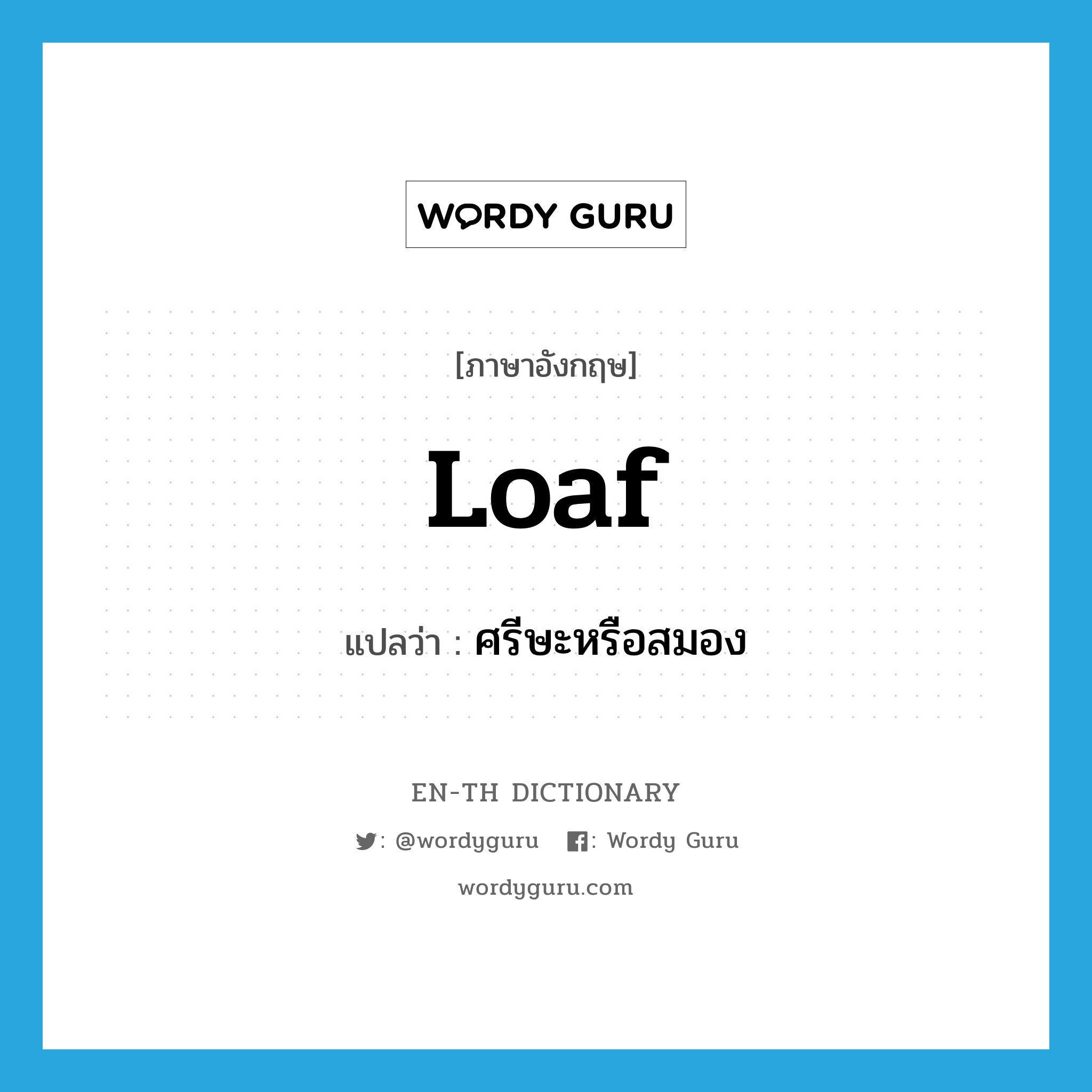 WORDY GURU

[ภาษาอังกฤษ]

loaf

แปลว่า : ศรีษะหรือสมอง

EN-TH DICTIONARY

: @wordyguru : Wordy Guru

wordyguru.com